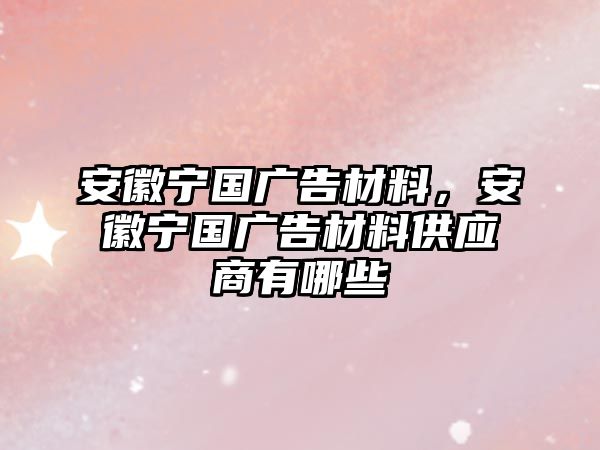 安徽宁国广告材料，安徽宁国广告材料供应商有哪些